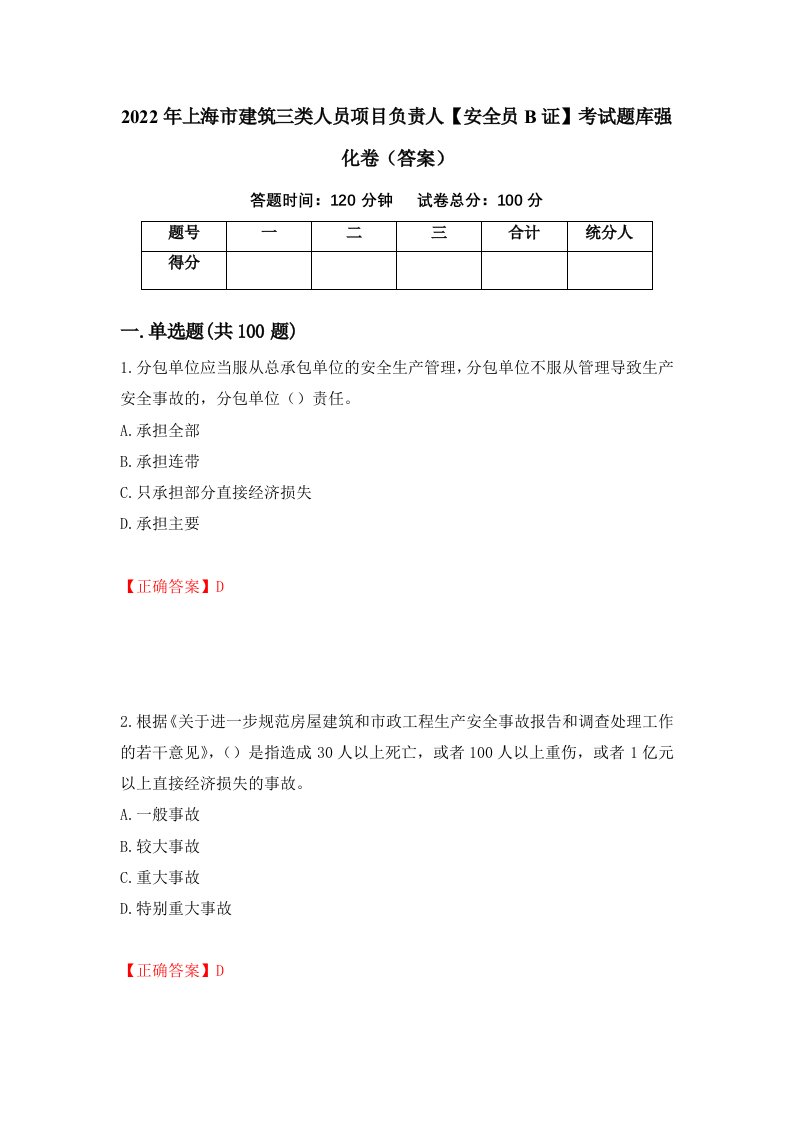 2022年上海市建筑三类人员项目负责人【安全员B证】考试题库强化卷（答案）

答题时间：120分钟　试卷总分：100分

| 题号 | 一 | 二 | 三 | 合计 | 统分人 |
|---|---|---|---|---|---|
| 得分 | | | | | |

一.单选题(共100题)

1.分包单位应当服从总承包单位的安全生产管理，分包单位不服从管理导致生产安全事故的，分包单位（）责任。

A.承担全部

B.承担连带

C.只承担部分直接经济损失

D.承担主要

【正确答案】D

2.根据《关于进一步规范房屋建筑和市政工程生产安全事故报告和调查处理工作的若干意见》，（）是指造成30人以上死亡，或者100人以上重伤，或者1亿元以上直接经济损失的事故。

A.一般事故

B.较大事故

C.重大事故

D.特别重大事故

【正确答案】D